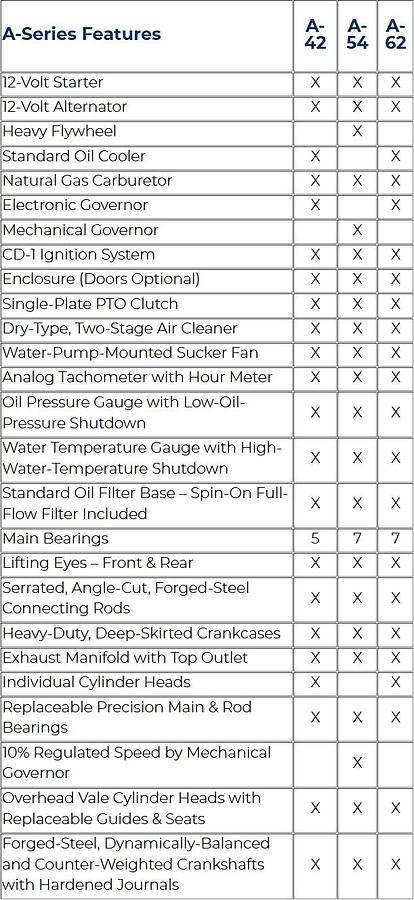 | A-Series Features | A-42 | A-54 | A-62 |
|---|---|---|---|
| 12-Volt Starter | X | X | X |
| 12-Volt Alternator | X | X | X |
| Heavy Flywheel |  | X |  |
| Standard Oil Cooler | X |  | X |
| Natural Gas Carburetor | X | X | X |
| Electronic Governor | X |  | X |
| Mechanical Governor |  | X |  |
| CD-1 Ignition System | X | X | X |
| Enclosure (Doors Optional) | X | X | X |
| Single-Plate PTO Clutch | X | X | X |
| Dry-Type, Two-Stage Air Cleaner | X | X | X |
| Water-Pump-Mounted Sucker Fan | X | X | X |
| Analog Tachometer with Hour Meter | X | X | X |
| Oil Pressure Gauge with Low-Oil-Pressure Shutdown | X | X | X |
| Water Temperature Gauge with High-Water-Temperature Shutdown | X | X | X |
| Standard Oil Filter Base – Spin-On Full-Flow Filter Included | X | X | X |
| Main Bearings | 5 | 7 | 7 |
| Lifting Eyes – Front & Rear | X | X | X |
| Serrated, Angle-Cut, Forged-Steel Connecting Rods | X | X | X |
| Heavy-Duty, Deep-Skirted Crankcases | X | X | X |
| Exhaust Manifold with Top Outlet | X | X | X |
| Individual Cylinder Heads | X |  | X |
| Replaceable Precision Main & Rod Bearings | X | X | X |
| 10% Regulated Speed by Mechanical Governor |  | X |  |
| Overhead Vale Cylinder Heads with Replaceable Guides & Seats | X | X | X |
| Forged-Steel, Dynamically-Balanced and Counter-Weighted Crankshafts with Hardened Journals | X | X | X |